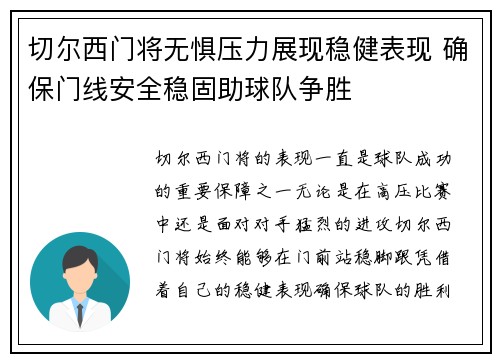 切尔西门将无惧压力展现稳健表现 确保门线安全稳固助球队争胜

切尔西门将的表现一直是球队成功的重要保障之一无论是在高压比赛中还是面对对手猛烈的进攻切尔西门将始终能够在门前站稳脚跟凭借着自己的稳健表现确保球队的胜利